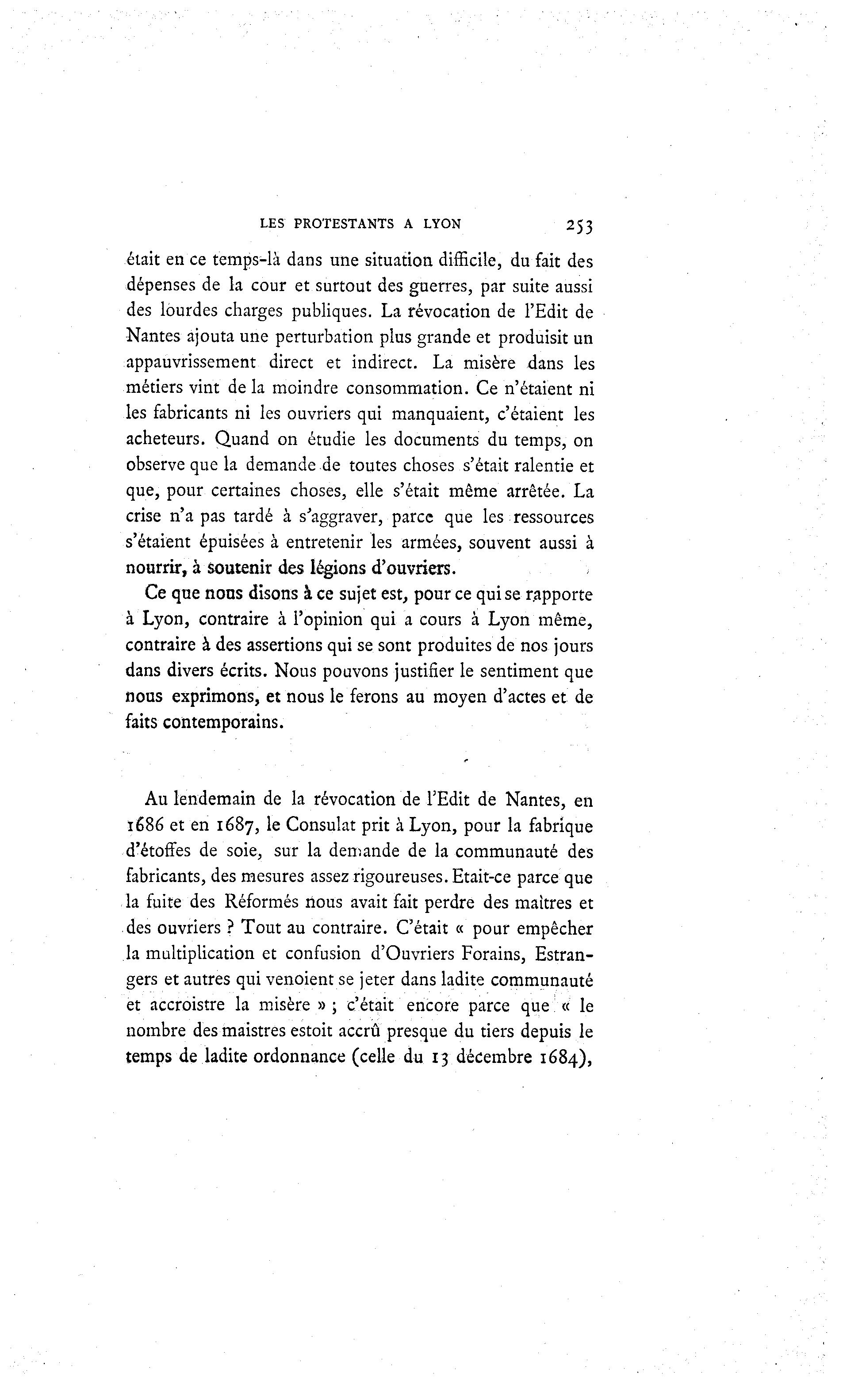 LES PROTESTANTS A LYON 253

était en ce temps-là dans une situation difficile, du fait des dépenses de la cour et surtout des guerres, par suite aussi des lourdes charges publiques. La révocation de l'Edit de Nantes ajouta une perturbation plus grande et produisit un appauvrissement direct et indirect. La misère dans les métiers vint de la moindre consommation. Ce n'étaient ni les fabricants ni les ouvriers qui manquaient, c'étaient les acheteurs. Quand on étudie les documents du temps, on observe que la demande de toutes choses s'était ralentie et que, pour certaines choses, elle s'était même arrêtée. La crise n'a pas tardé à s'aggraver, parce que les ressources s'étaient épuisées à entretenir les armées, souvent aussi à nourrir, à soutenir des légions d'ouvriers.

Ce que nous disons à ce sujet est, pour ce qui se rapporte à Lyon, contraire à l'opinion qui a cours à Lyon même, contraire à des assertions qui se sont produites de nos jours dans divers écrits. Nous pouvons justifier le sentiment que nous exprimons, et nous le ferons au moyen d'actes et de faits contemporains.

Au lendemain de la révocation de l'Edit de Nantes, en 1686 et en 1687, le Consulat prit à Lyon, pour la fabrique d'étoffes de soie, sur la demande de la communauté des fabricants, des mesures assez rigoureuses. Etait-ce parce que la fuite des Réformés nous avait fait perdre des maîtres et des ouvriers ? Tout au contraire. C'était « pour empêcher la multiplication et confusion d'Ouvriers Forains, Estrangers et autres qui venoient se jeter dans ladite communauté et accroistre la misère » ; c'était encore parce que « le nombre des maistres estoit accrû presque du tiers depuis le temps de ladite ordonnance (celle du 13 décembre 1684),